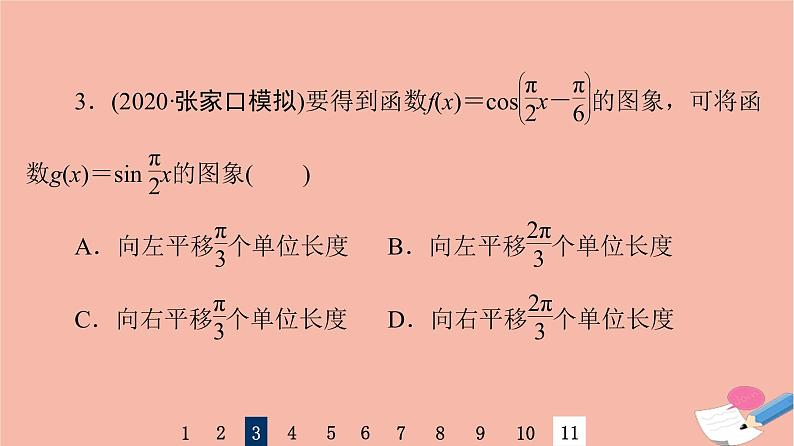 3．(2020·张家口模拟)要得到函数$f(x)=\cos\left(\frac{\pi}{2}x-\frac{\pi}{6}\right)$的图象，可将函数$g(x)=\sin\frac{\pi}{2}x$的图象(　　)

A．向左平移$\frac{\pi}{3}$个单位长度　B．向左平移$\frac{2\pi}{3}$个单位长度

C．向右平移$\frac{\pi}{3}$个单位长度　D．向右平移$\frac{2\pi}{3}$个单位长度

1 2 3 4 5 6 7 8 9 10 11